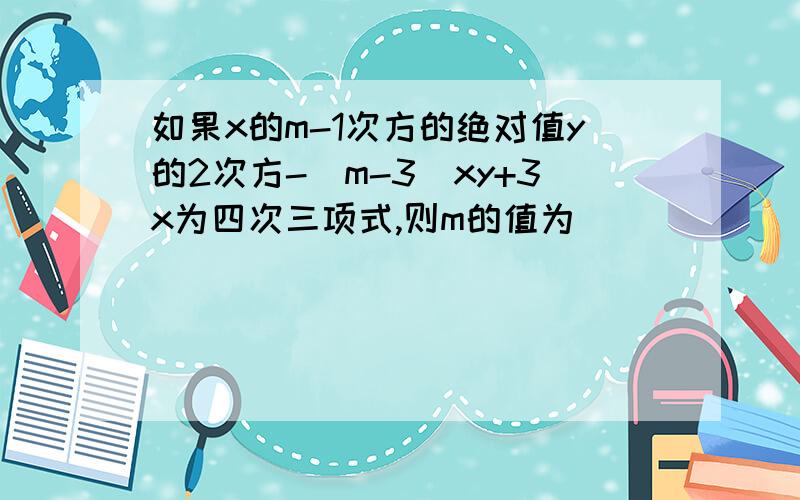 如果x的m-1次方的绝对值y的2次方-（m-3）xy+3x为四次三项式,则m的值为